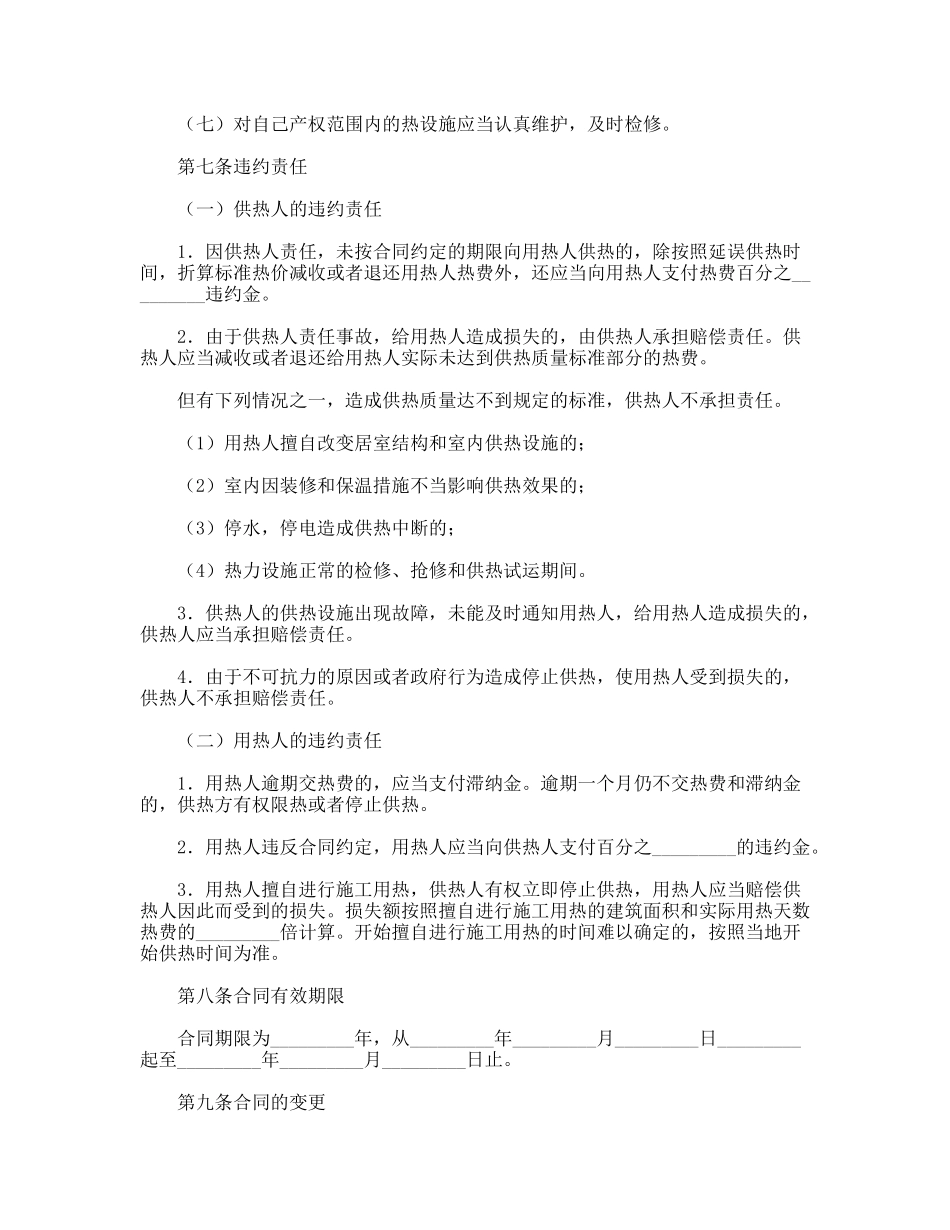 （七）对自己产权范围内的热设施应当认真维护，及时检修。

第七条违约责任

（一）供热人的违约责任

1．因供热人责任，未按合同约定的期限向用热人供热的，除按照延误供热时间，折算标准热价减收或者退还用热人热费外，还应当向用热人支付热费百分之_________违约金。

2．由于供热人责任事故，给用热人造成损失的，由供热人承担赔偿责任。供热人应当减收或者退还给用热人实际未达到供热质量标准部分的热费。

但有下列情况之一，造成供热质量达不到规定的标准，供热人不承担责任。

（1）用热人擅自改变居室结构和室内供热设施的；

（2）室内因装修和保温措施不当影响供热效果的；

（3）停水，停电造成供热中断的；

（4）热力设施正常的检修、抢修和供热试运期间。

3．供热人的供热设施出现故障，未能及时通知用热人，给用热人造成损失的，供热人应当承担赔偿责任。

4．由于不可抗力的原因或者政府行为造成停止供热，使用热人受到损失的，供热人不承担赔偿责任。

（二）用热人的违约责任

1．用热人逾期交热费的，应当支付滞纳金。逾期一个月仍不交热费和滞纳金的，供热方有权限热或者停止供热。

2．用热人违反合同约定，用热人应当向供热人支付百分之_________的违约金。

3．用热人擅自进行施工用热，供热人有权立即停止供热，用热人应当赔偿供热人因此而受到的损失。损失额按照擅自进行施工用热的建筑面积和实际用热天数热费的_________倍计算。开始擅自进行施工用热的时间难以确定的，按照当地开始供热时间为准。

第八条合同有效期限

合同期限为_________年，从_________年_________月_________日_________起至_________年_________月_________日止。

第九条合同的变更